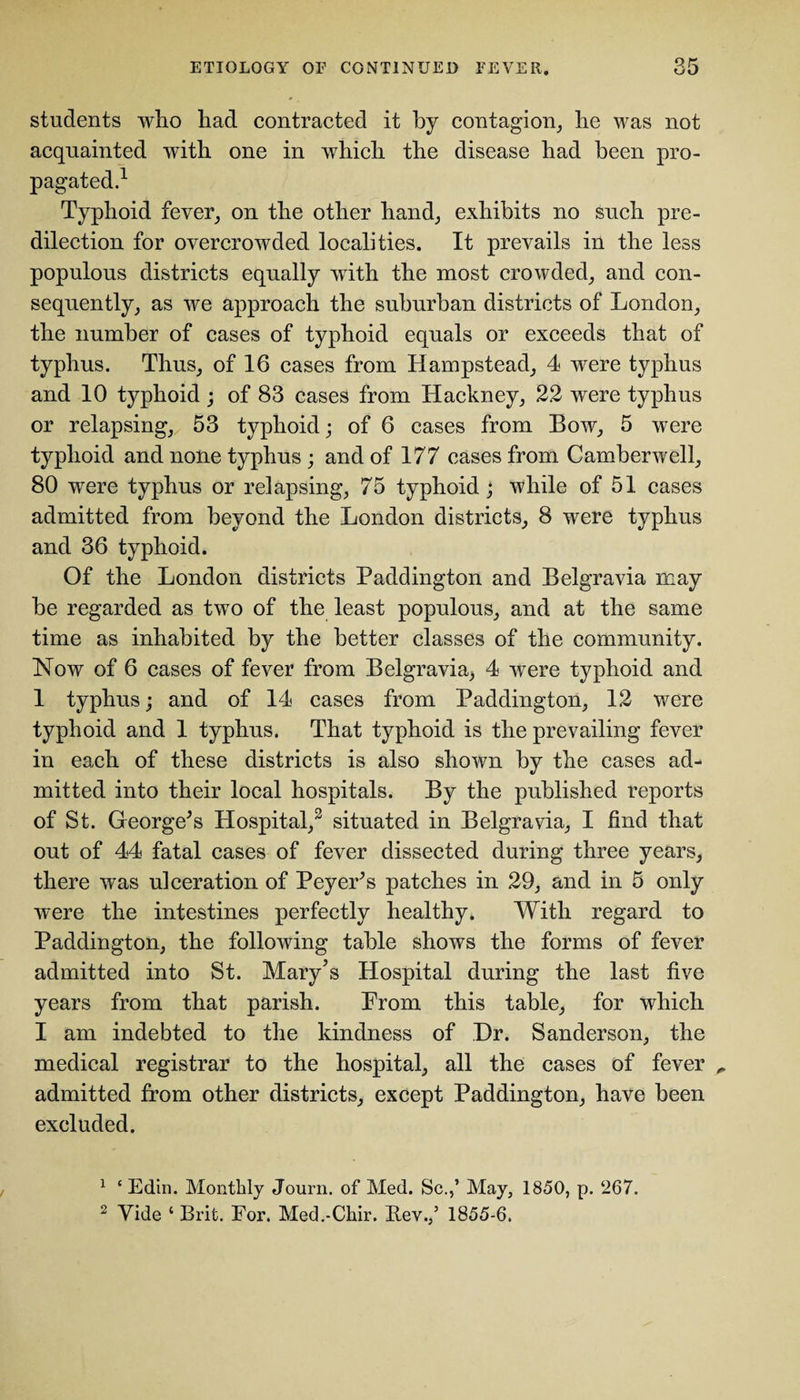 ETIOLOGY OF CONTINUED FEVER. 35

students who had contracted it by contagion, he was not acquainted with one in which the disease had been propagated.$^1$

Typhoid fever, on the other hand, exhibits no such predilection for overcrowded localities. It prevails in the less populous districts equally with the most crowded, and consequently, as we approach the suburban districts of London, the number of cases of typhoid equals or exceeds that of typhus. Thus, of 16 cases from Hampstead, 4 were typhus and 10 typhoid; of 83 cases from Hackney, 22 were typhus or relapsing, 53 typhoid; of 6 cases from Bow, 5 were typhoid and none typhus; and of 177 cases from Camberwell, 80 were typhus or relapsing, 75 typhoid; while of 51 cases admitted from beyond the London districts, 8 were typhus and 36 typhoid.

Of the London districts Paddington and Belgravia may be regarded as two of the least populous, and at the same time as inhabited by the better classes of the community. Now of 6 cases of fever from Belgravia, 4 were typhoid and 1 typhus; and of 14 cases from Paddington, 12 were typhoid and 1 typhus. That typhoid is the prevailing fever in each of these districts is also shown by the cases admitted into their local hospitals. By the published reports of St. George's Hospital,$^2$ situated in Belgravia, I find that out of 44 fatal cases of fever dissected during three years, there was ulceration of Peyer's patches in 29, and in 5 only were the intestines perfectly healthy. With regard to Paddington, the following table shows the forms of fever admitted into St. Mary's Hospital during the last five years from that parish. From this table, for which I am indebted to the kindness of Dr. Sanderson, the medical registrar to the hospital, all the cases of fever admitted from other districts, except Paddington, have been excluded.

$^1$ 'Edin. Monthly Journ. of Med. Sc.,' May, 1850, p. 267.
$^2$ Vide 'Brit. For. Med.-Chir. Rev.,' 1855-6.